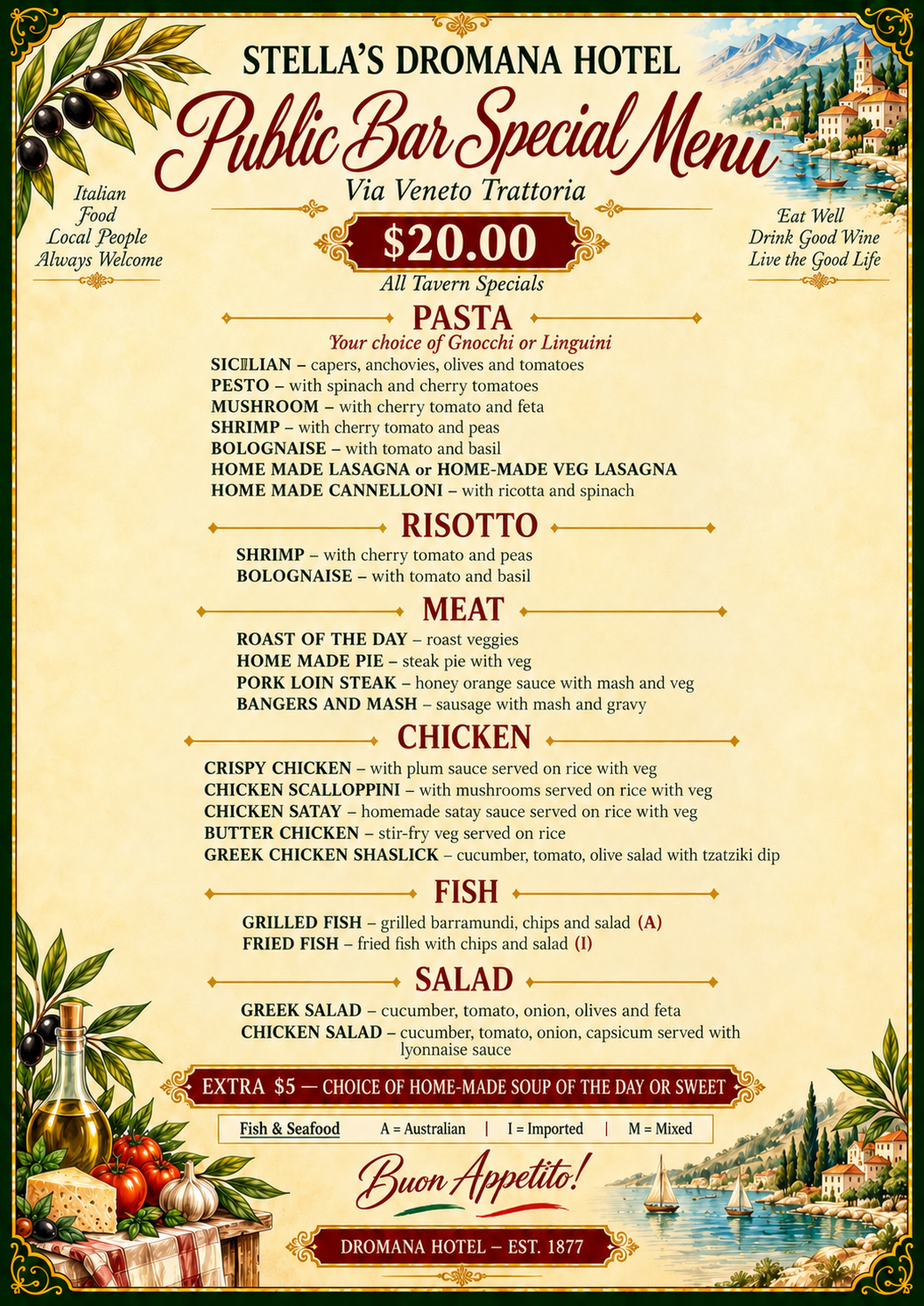 STELLA'S DROMANA HOTEL

Public Bar Special Menu

Via Veneto Trattoria

Italian
Food
Local People
Always Welcome

Eat Well
Drink Good Wine
Live the Good Life

$20.00

All Tavern Specials

PASTA

Your choice of Gnocchi or Linguini

SICILIAN – capers, anchovies, olives and tomatoes
PESTO – with spinach and cherry tomatoes
MUSHROOM – with cherry tomato and feta
SHRIMP – with cherry tomato and peas
BOLOGNAISE – with tomato and basil
HOME MADE LASAGNA or HOME-MADE VEG LASAGNA
HOME MADE CANNELLONI – with ricotta and spinach

RISOTTO

SHRIMP – with cherry tomato and peas
BOLOGNAISE – with tomato and basil

MEAT

ROAST OF THE DAY – roast veggies
HOME MADE PIE – steak pie with veg
PORK LOIN STEAK – honey orange sauce with mash and veg
BANGERS AND MASH – sausage with mash and gravy

CHICKEN

CRISPY CHICKEN – with plum sauce served on rice with veg
CHICKEN SCALLOPPINI – with mushrooms served on rice with veg
CHICKEN SATAY – homemade satay sauce served on rice with veg
BUTTER CHICKEN – stir-fry veg served on rice
GREEK CHICKEN SHASLICK – cucumber, tomato, olive salad with tzatziki dip

FISH

GRILLED FISH – grilled barramundi, chips and salad (A)
FRIED FISH – fried fish with chips and salad (I)

SALAD

GREEK SALAD – cucumber, tomato, onion, olives and feta
CHICKEN SALAD – cucumber, tomato, onion, capsicum served with lyonnaise sauce

EXTRA $5 — CHOICE OF HOME-MADE SOUP OF THE DAY OR SWEET

Fish & Seafood A = Australian | I = Imported | M = Mixed

Buon Appetito!

DROMANA HOTEL – EST. 1877